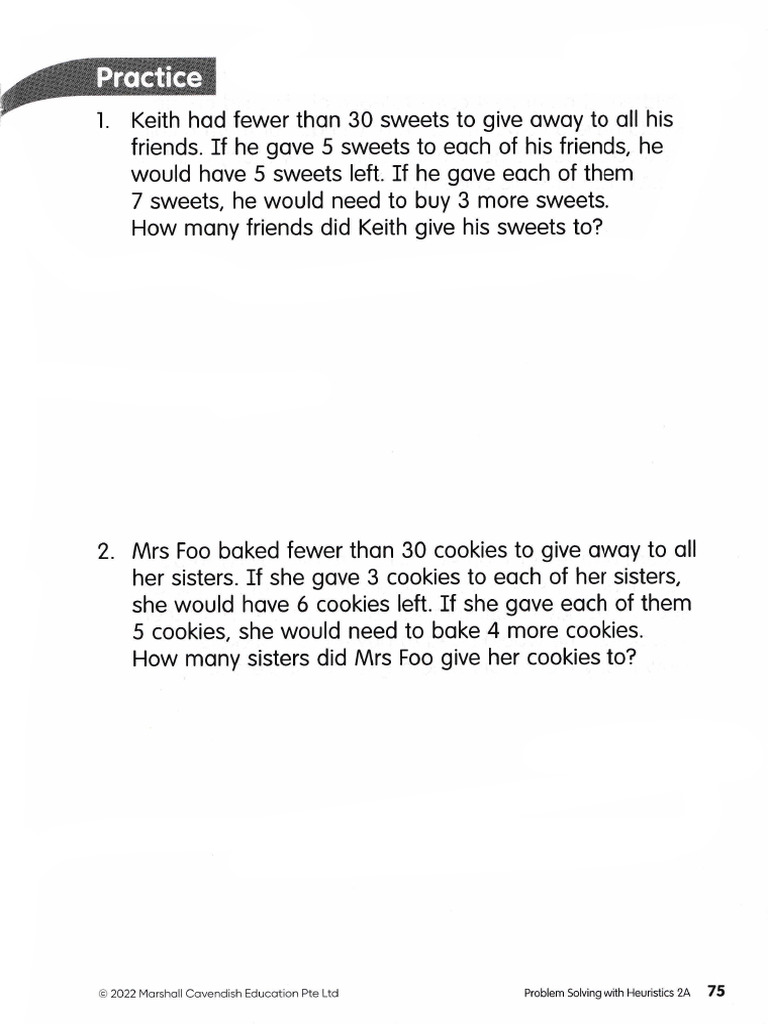 Practice

1. Keith had fewer than 30 sweets to give away to all his friends. If he gave 5 sweets to each of his friends, he would have 5 sweets left. If he gave each of them 7 sweets, he would need to buy 3 more sweets. How many friends did Keith give his sweets to?

2. Mrs Foo baked fewer than 30 cookies to give away to all her sisters. If she gave 3 cookies to each of her sisters, she would have 6 cookies left. If she gave each of them 5 cookies, she would need to bake 4 more cookies. How many sisters did Mrs Foo give her cookies to?

© 2022 Marshall Cavendish Education Pte Ltd

Problem Solving with Heuristics 2A 75